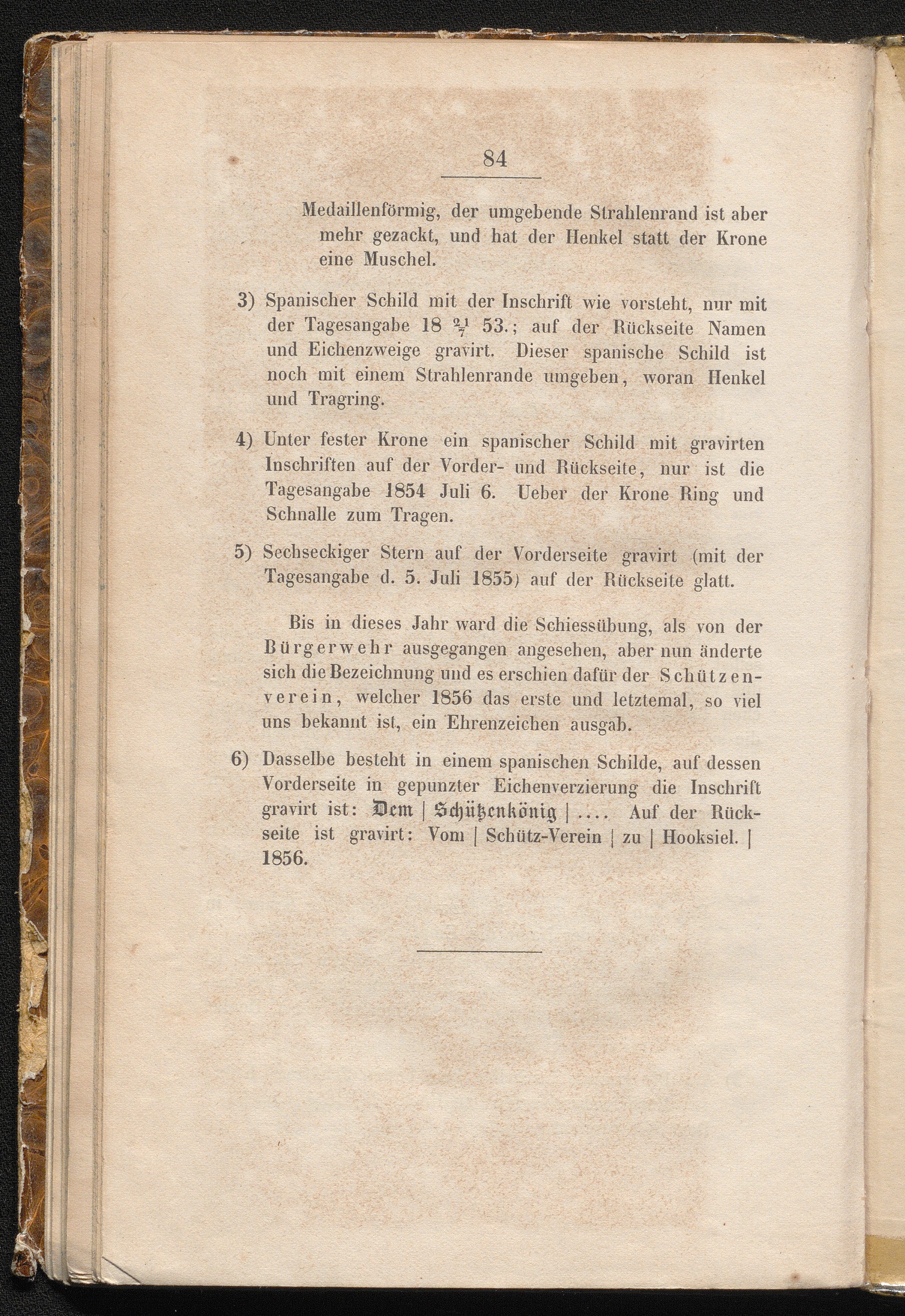 84

Medaillenförmig, der umgebende Strahlenrand ist aber mehr gezackt, und hat der Henkel statt der Krone eine Muschel.

3) Spanischer Schild mit der Inschrift wie vorsteht, nur mit der Tagesangabe 18 $\frac{21}{7}$ 53.; auf der Rückseite Namen und Eichenzweige gravirt. Dieser spanische Schild ist noch mit einem Strahlenrande umgeben, woran Henkel und Tragring.

4) Unter fester Krone ein spanischer Schild mit gravirten Inschriften auf der Vorder- und Rückseite, nur ist die Tagesangabe 1854 Juli 6. Ueber der Krone Ring und Schnalle zum Tragen.

5) Sechseckiger Stern auf der Vorderseite gravirt (mit der Tagesangabe d. 5. Juli 1855) auf der Rückseite glatt.

Bis in dieses Jahr ward die Schiessübung, als von der Bürgerwehr ausgegangen angesehen, aber nun änderte sich die Bezeichnung und es erschien dafür der Schützenverein, welcher 1856 das erste und letztemal, so viel uns bekannt ist, ein Ehrenzeichen ausgab.

6) Dasselbe besteht in einem spanischen Schilde, auf dessen Vorderseite in gepunzter Eichenverzierung die Inschrift gravirt ist: Dem | Schützenkönig | .... Auf der Rückseite ist gravirt: Vom | Schütz-Verein | zu | Hooksiel. | 1856.